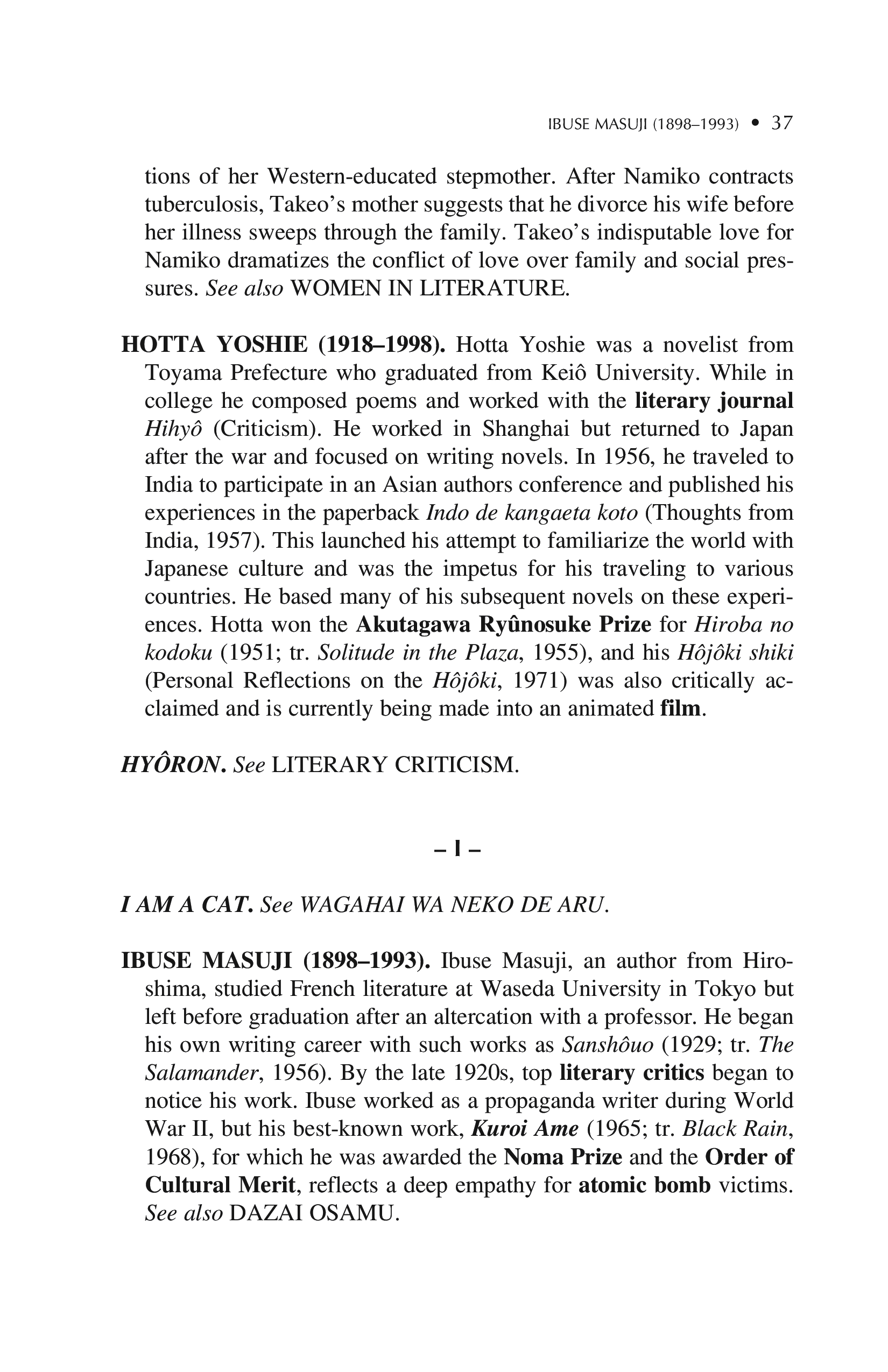 IBUSE MASUJI (1898–1993) • 37

tions of her Western-educated stepmother. After Namiko contracts tuberculosis, Takeo's mother suggests that he divorce his wife before her illness sweeps through the family. Takeo's indisputable love for Namiko dramatizes the conflict of love over family and social pressures. See also WOMEN IN LITERATURE.

HOTTA YOSHIE (1918–1998). Hotta Yoshie was a novelist from Toyama Prefecture who graduated from Keiô University. While in college he composed poems and worked with the literary journal Hihyô (Criticism). He worked in Shanghai but returned to Japan after the war and focused on writing novels. In 1956, he traveled to India to participate in an Asian authors conference and published his experiences in the paperback Indo de kangaeta koto (Thoughts from India, 1957). This launched his attempt to familiarize the world with Japanese culture and was the impetus for his traveling to various countries. He based many of his subsequent novels on these experiences. Hotta won the Akutagawa Ryûnosuke Prize for Hiroba no kodoku (1951; tr. Solitude in the Plaza, 1955), and his Hôjôki shiki (Personal Reflections on the Hôjôki, 1971) was also critically acclaimed and is currently being made into an animated film.

HYÔRON. See LITERARY CRITICISM.

– I –

I AM A CAT. See WAGAHAI WA NEKO DE ARU.

IBUSE MASUJI (1898–1993). Ibuse Masuji, an author from Hiroshima, studied French literature at Waseda University in Tokyo but left before graduation after an altercation with a professor. He began his own writing career with such works as Sanshôuo (1929; tr. The Salamander, 1956). By the late 1920s, top literary critics began to notice his work. Ibuse worked as a propaganda writer during World War II, but his best-known work, Kuroi Ame (1965; tr. Black Rain, 1968), for which he was awarded the Noma Prize and the Order of Cultural Merit, reflects a deep empathy for atomic bomb victims. See also DAZAI OSAMU.